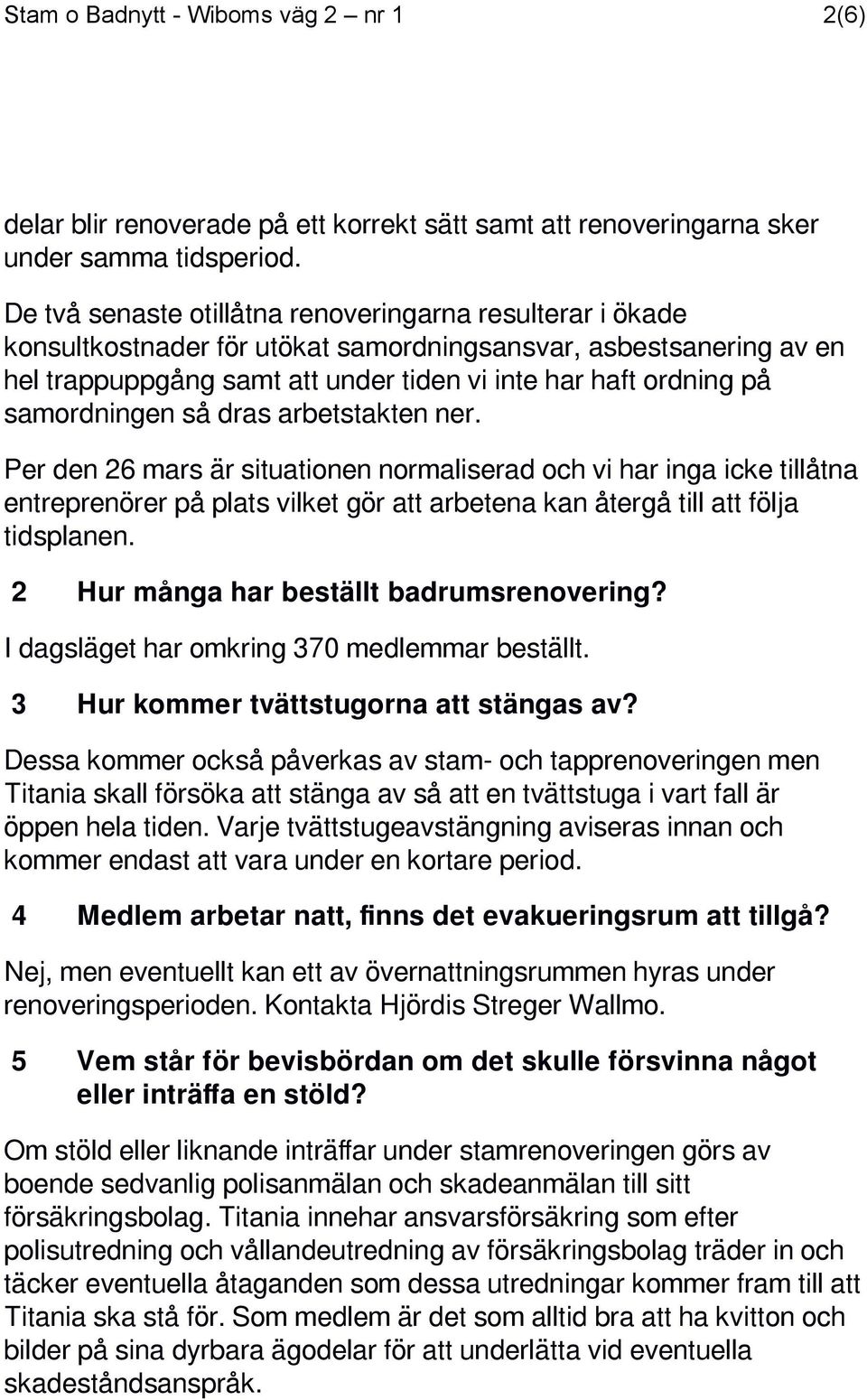 Stam o Badnytt - Wiboms väg 2 – nr 1 2(6)

delar blir renoverade på ett korrekt sätt samt att renoveringarna sker under samma tidsperiod.

De två senaste otillåtna renoveringarna resulterar i ökade konsultkostnader för utökat samordningsansvar, asbestsanering av en hel trappuppgång samt att under tiden vi inte har haft ordning på samordningen så dras arbetstakten ner.

Per den 26 mars är situationen normaliserad och vi har inga icke tillåtna entreprenörer på plats vilket gör att arbetena kan återgå till att följa tidsplanen.

2 Hur många har beställt badrumsrenovering?

I dagsläget har omkring 370 medlemmar beställt.

3 Hur kommer tvättstugorna att stängas av?

Dessa kommer också påverkas av stam- och tapprenoveringen men Titania skall försöka att stänga av så att en tvättstuga i vart fall är öppen hela tiden. Varje tvättstugeavstängning aviseras innan och kommer endast att vara under en kortare period.

4 Medlem arbetar natt, finns det evakueringsrum att tillgå?

Nej, men eventuellt kan ett av övernattningsrummen hyras under renoveringsperioden. Kontakta Hjördis Streger Wallmo.

5 Vem står för bevisbördan om det skulle försvinna något eller inträffa en stöld?

Om stöld eller liknande inträffar under stamrenoveringen görs av boende sedvanlig polisanmälan och skadeanmälan till sitt försäkringsbolag. Titania innehar ansvarsförsäkring som efter polisutredning och vållandeutredning av försäkringsbolag träder in och täcker eventuella åtaganden som dessa utredningar kommer fram till att Titania ska stå för. Som medlem är det som alltid bra att ha kvitton och bilder på sina dyrbara ägodelar för att underlätta vid eventuella skadeståndsanspråk.